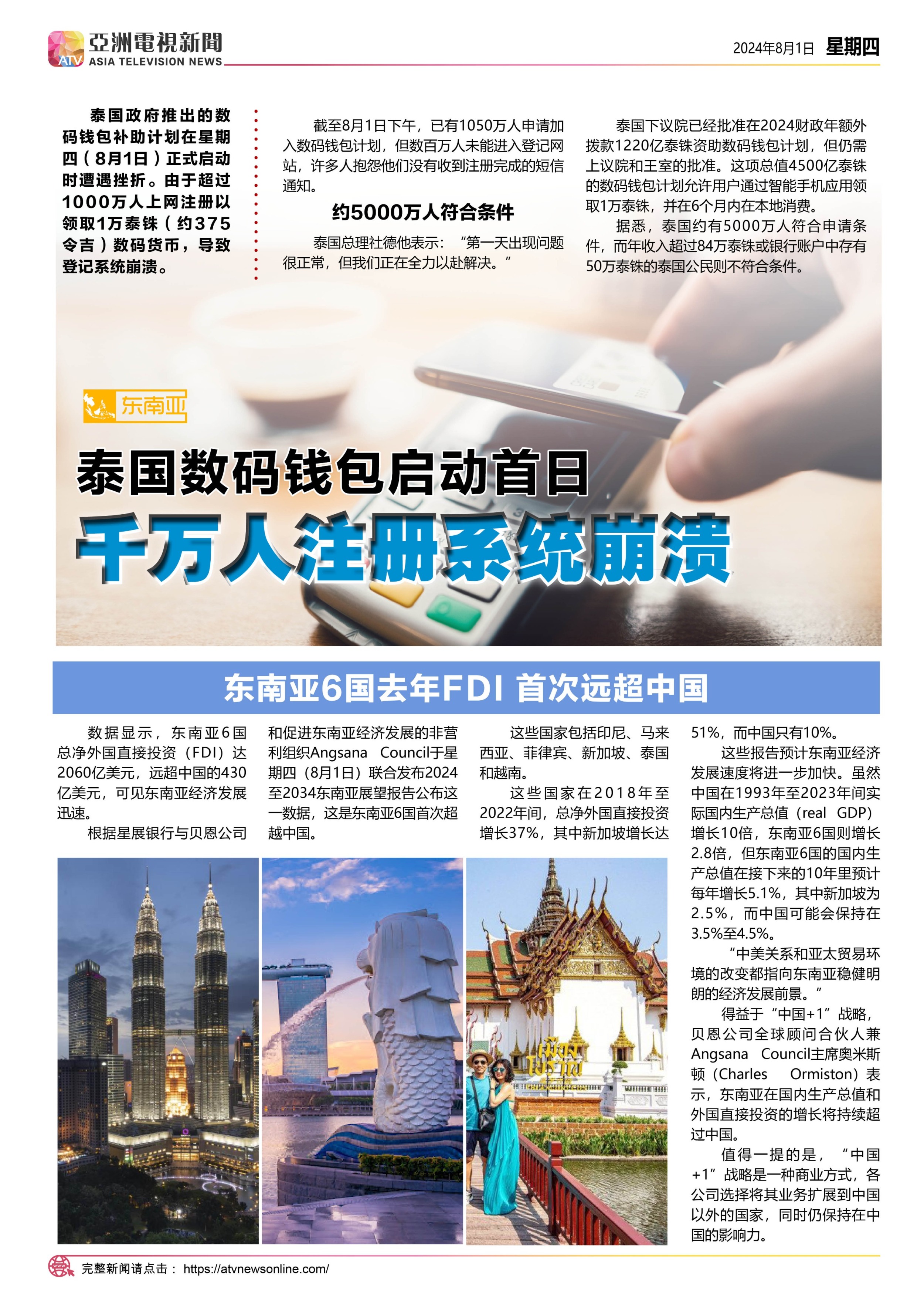 ATV 亞洲電視新聞
ASIA TELEVISION NEWS

2024年8月1日 星期四

泰国政府推出的数码钱包补助计划在星期四（8月1日）正式启动时遭遇挫折。由于超过1000万人上网注册以领取1万泰铢（约375令吉）数码货币，导致登记系统崩溃。

截至8月1日下午，已有1050万人申请加入数码钱包计划，但数百万人未能进入登记网站，许多人抱怨他们没有收到注册完成的短信通知。

约5000万人符合条件

泰国总理社德他表示：“第一天出现问题很正常，但我们正在全力以赴解决。”

泰国下议院已经批准在2024财政年额外拨款1220亿泰铢资助数码钱包计划，但仍需上议院和王室的批准。这项总值4500亿泰铢的数码钱包计划允许用户通过智能手机应用领取1万泰铢，并在6个月内在本地消费。

据悉，泰国约有5000万人符合申请条件，而年收入超过84万泰铢或银行账户中存有50万泰铢的泰国公民则不符合条件。

东南亚

泰国数码钱包启动首日
千万人注册系统崩溃

东南亚6国去年FDI 首次远超中国

数据显示，东南亚6国总净外国直接投资（FDI）达2060亿美元，远超中国的430亿美元，可见东南亚经济发展迅速。

根据星展银行与贝恩公司和促进东南亚经济发展的非营利组织Angsana Council于星期四（8月1日）联合发布2024至2034东南亚展望报告公布这一数据，这是东南亚6国首次超越中国。

这些国家包括印尼、马来西亚、菲律宾、新加坡、泰国和越南。

这些国家在2018年至2022年间，总净外国直接投资增长37%，其中新加坡增长达51%，而中国只有10%。

这些报告预计东南亚经济发展速度将进一步加快。虽然中国在1993年至2023年间实际国内生产总值（real GDP）增长10倍，东南亚6国则增长2.8倍，但东南亚6国的国内生产总值在接下来的10年里预计每年增长5.1%，其中新加坡为2.5%，而中国可能会保持在3.5%至4.5%。

“中美关系和亚太贸易环境的改变都指向东南亚稳健明朗的经济发展前景。”

得益于“中国+1”战略，贝恩公司全球顾问合伙人兼Angsana Council主席奥米斯顿（Charles Ormiston）表示，东南亚在国内生产总值和外国直接投资的增长将持续超过中国。

值得一提的是，“中国+1”战略是一种商业方式，各公司选择将其业务扩展到中国以外的国家，同时仍保持在中国的影响力。

完整新闻请点击： https://atvnewsonline.com/